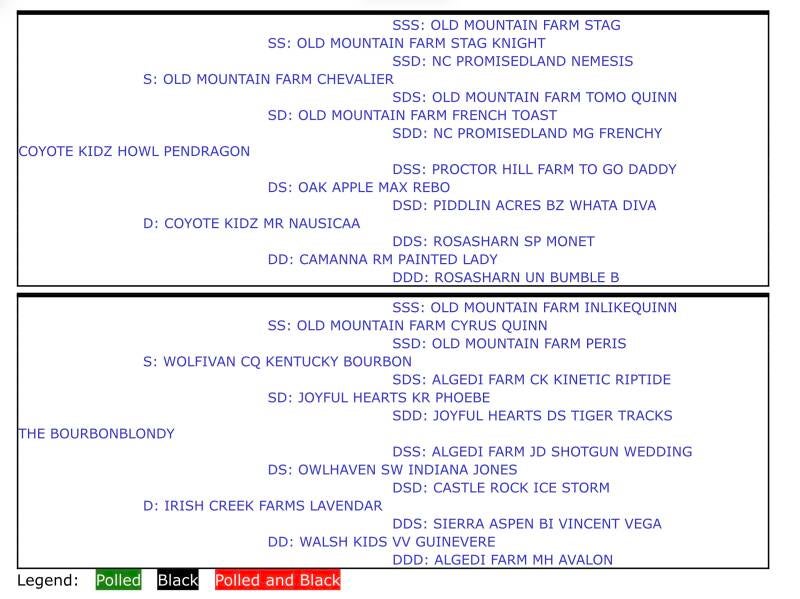 SSS: OLD MOUNTAIN FARM STAG
SS: OLD MOUNTAIN FARM STAG KNIGHT
SSD: NC PROMISEDLAND NEMESIS
S: OLD MOUNTAIN FARM CHEVALIER
SDS: OLD MOUNTAIN FARM TOMO QUINN
SD: OLD MOUNTAIN FARM FRENCH TOAST
SDD: NC PROMISEDLAND MG FRENCHY
COYOTE KIDZ HOWL PENDRAGON
DSS: PROCTOR HILL FARM TO GO DADDY
DS: OAK APPLE MAX REBO
DSD: PIDDLIN ACRES BZ WHATA DIVA
D: COYOTE KIDZ MR NAUSICAA
DDS: ROSASHARN SP MONET
DD: CAMANNA RM PAINTED LADY
DDD: ROSASHARN UN BUMBLE B

SSS: OLD MOUNTAIN FARM INLIKEQUINN
SS: OLD MOUNTAIN FARM CYRUS QUINN
SSD: OLD MOUNTAIN FARM PERIS
S: WOLFIVAN CQ KENTUCKY BOURBON
SDS: ALGEDI FARM CK KINETIC RIPTIDE
SD: JOYFUL HEARTS KR PHOEBE
SDD: JOYFUL HEARTS DS TIGER TRACKS
THE BOURBONBLONDY
DSS: ALGEDI FARM JD SHOTGUN WEDDING
DS: OWLHAVEN SW INDIANA JONES
DSD: CASTLE ROCK ICE STORM
D: IRISH CREEK FARMS LAVENDAR
DDS: SIERRA ASPEN BI VINCENT VEGA
DD: WALSH KIDS VV GUINEVERE
DDD: ALGEDI FARM MH AVALON

Legend: Polled Black Polled and Black